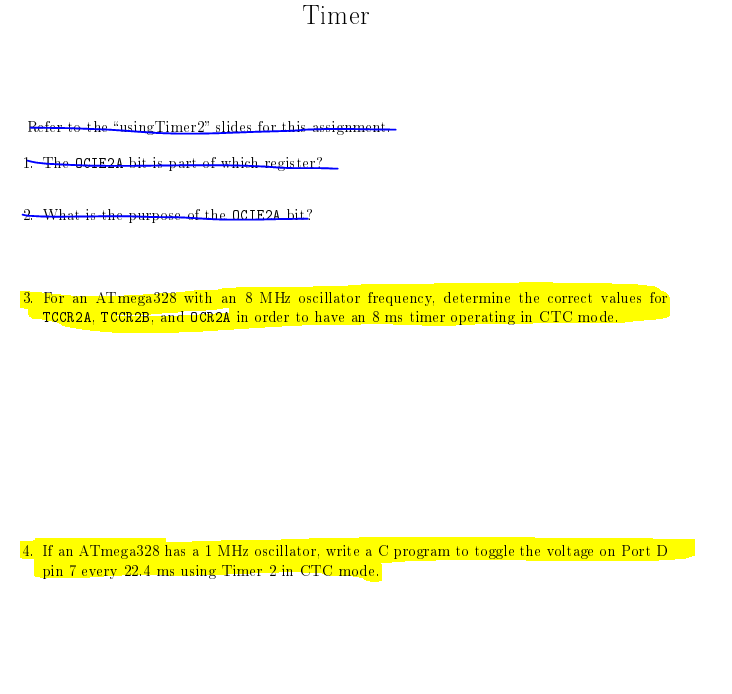 Timer

Refer to the "usingTimer2" slides for this assignment.

1. The OCIE2A bit is part of which register?

2. What is the purpose of the OCIE2A bit?

3. For an ATmega328 with an 8 MHz oscillator frequency, determine the correct values for TCCR2A, TCCR2B, and OCR2A in order to have an 8 ms timer operating in CTC mode.

4. If an ATmega328 has a 1 MHz oscillator, write a C program to toggle the voltage on Port D pin 7 every 22.4 ms using Timer 2 in CTC mode.